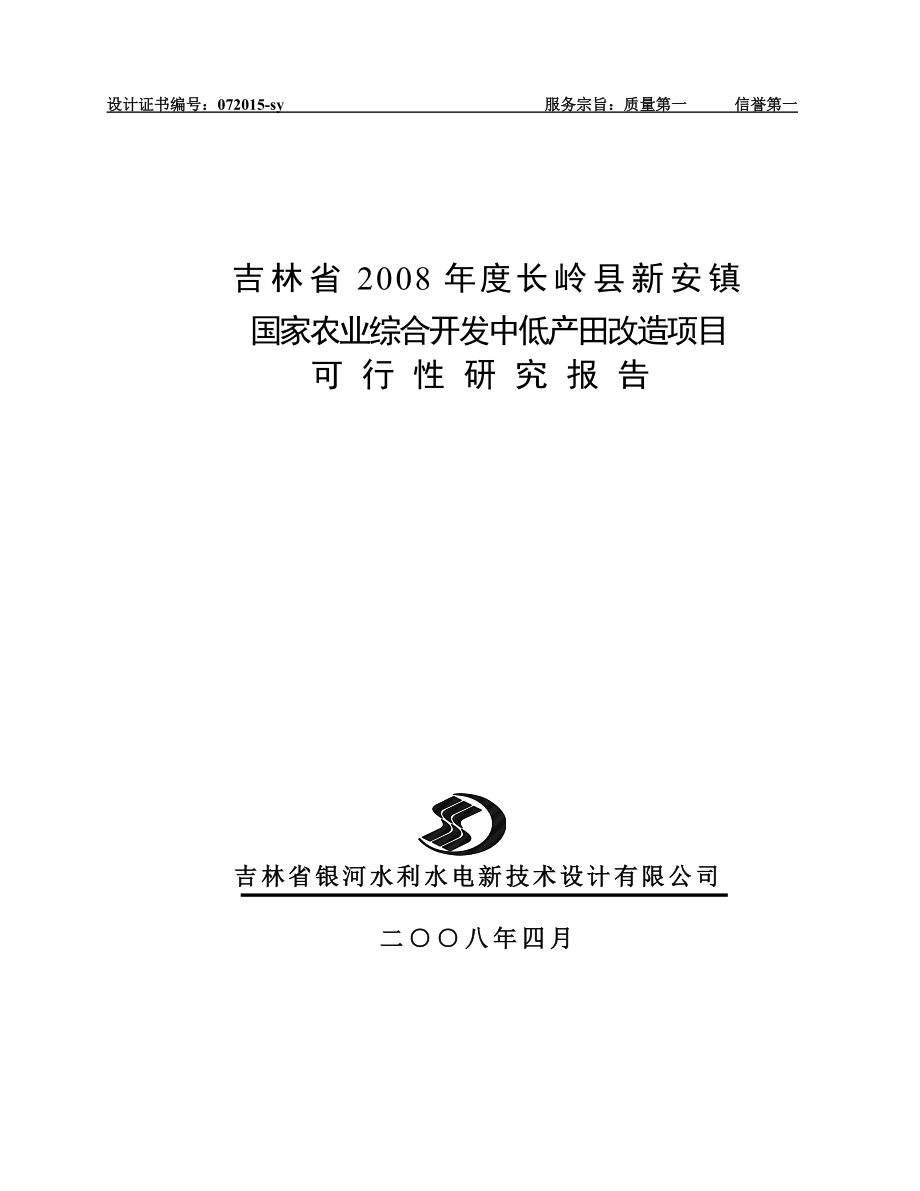 设计证书编号：072015-sy 服务宗旨：质量第一 信誉第一

吉林省 2008 年度长岭县新安镇
国家农业综合开发中低产田改造项目
可 行 性 研 究 报 告

吉林省银河水利水电新技术设计有限公司

二〇〇八年四月